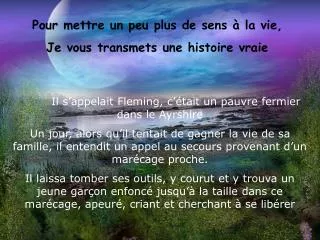 Pour mettre un peu plus de sens à la vie,
Je vous transmets une histoire vraie

Il s'appelait Fleming, c'était un pauvre fermier dans le Ayrshire

Un jour, alors qu'il tentait de gagner la vie de sa famille, il entendit un appel au secours provenant d'un marécage proche.

Il laissa tomber ses outils, y courut et y trouva un jeune garçon enfoncé jusqu'à la taille dans ce marécage, apeuré, criant et cherchant à se libérer